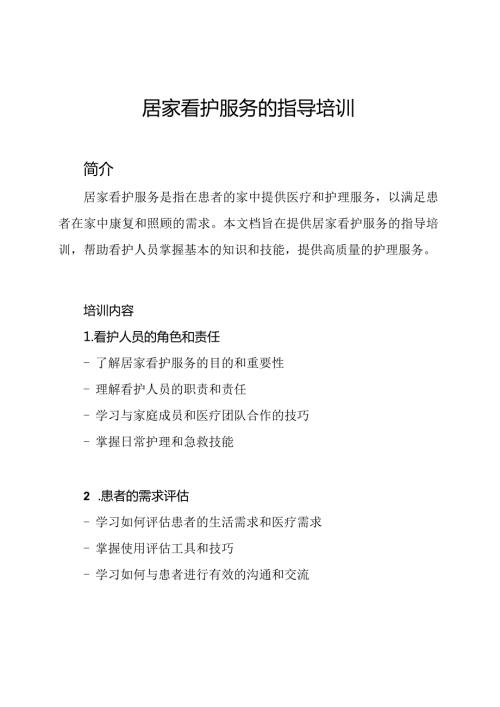 居家看护服务的指导培训

简介

居家看护服务是指在患者的家中提供医疗和护理服务，以满足患者在家中康复和照顾的需求。本文档旨在提供居家看护服务的指导培训，帮助看护人员掌握基本的知识和技能，提供高质量的护理服务。

培训内容

1.看护人员的角色和责任

- 了解居家看护服务的目的和重要性

- 理解看护人员的职责和责任

- 学习与家庭成员和医疗团队合作的技巧

- 掌握日常护理和急救技能

2 .患者的需求评估

- 学习如何评估患者的生活需求和医疗需求

- 掌握使用评估工具和技巧

- 学习如何与患者进行有效的沟通和交流